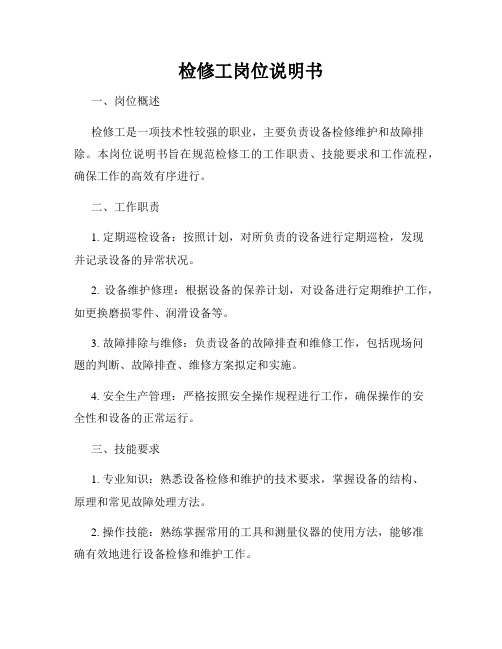 检修工岗位说明书

一、岗位概述

检修工是一项技术性较强的职业，主要负责设备检修维护和故障排除。本岗位说明书旨在规范检修工的工作职责、技能要求和工作流程，确保工作的高效有序进行。

二、工作职责

1. 定期巡检设备：按照计划，对所负责的设备进行定期巡检，发现并记录设备的异常状况。

2. 设备维护修理：根据设备的保养计划，对设备进行定期维护工作，如更换磨损零件、润滑设备等。

3. 故障排除与维修：负责设备的故障排查和维修工作，包括现场问题的判断、故障排查、维修方案拟定和实施。

4. 安全生产管理：严格按照安全操作规程进行工作，确保操作的安全性和设备的正常运行。

三、技能要求

1. 专业知识：熟悉设备检修和维护的技术要求，掌握设备的结构、原理和常见故障处理方法。

2. 操作技能：熟练掌握常用的工具和测量仪器的使用方法，能够准确有效地进行设备检修和维护工作。